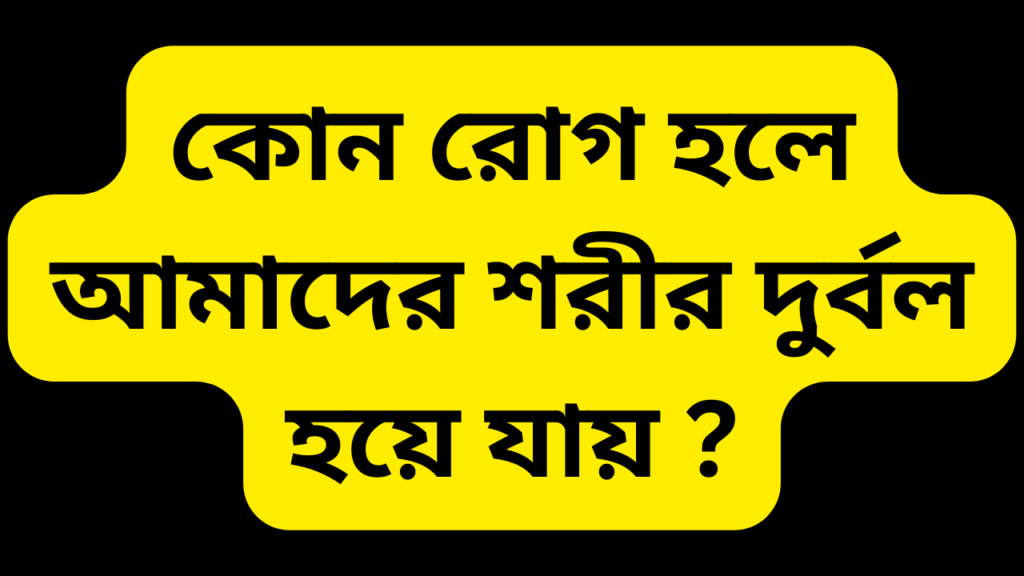 কোন রোগ হলে আমাদের শরীর দুর্বল হয়ে যায় ?